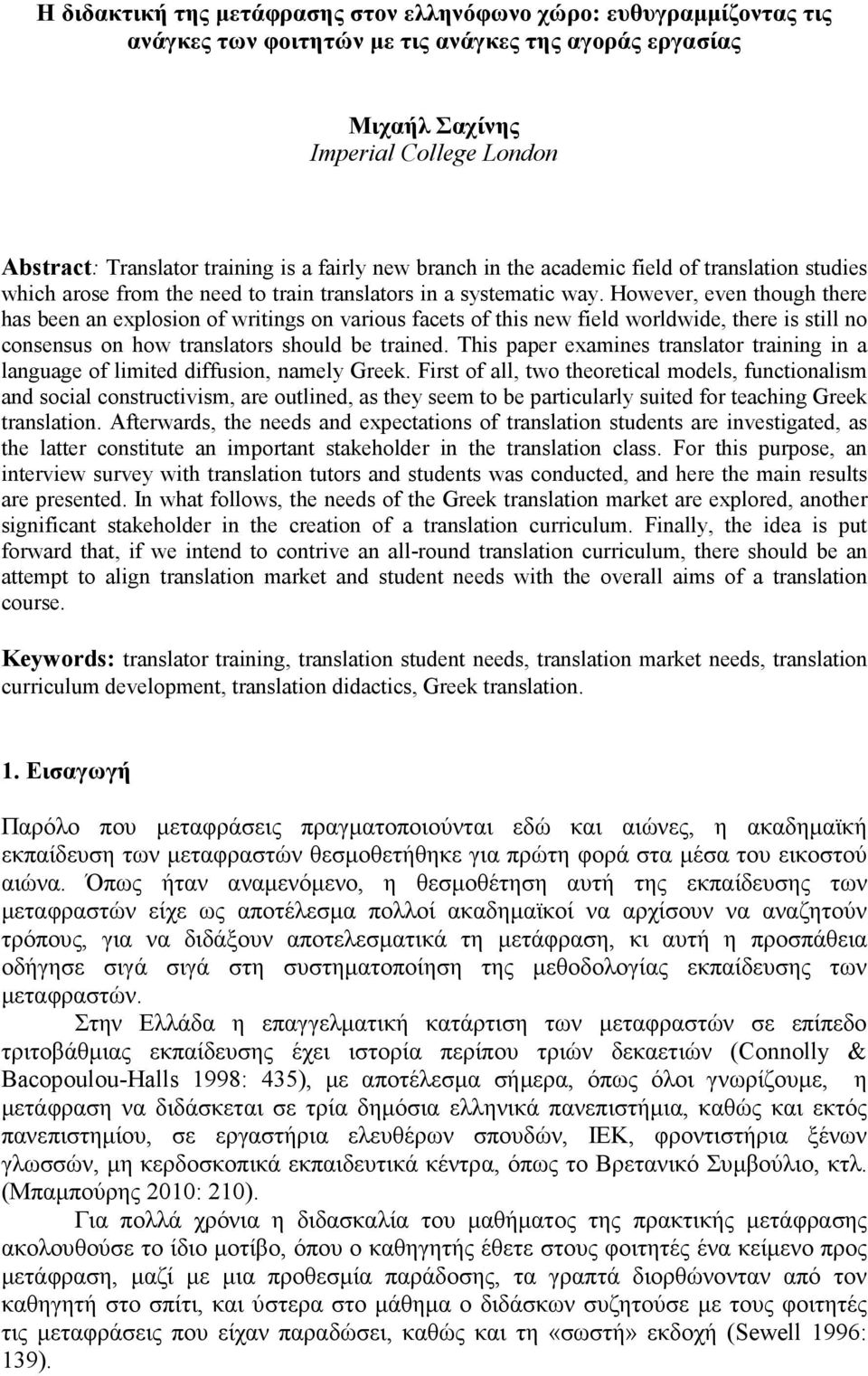 Η διδακτική της μετάφρασης στον ελληνόφωνο χώρο: ευθυγραμμίζοντας τις ανάγκες των φοιτητών με τις ανάγκες της αγοράς εργασίας

Μιχαήλ Σαχίνης
Imperial College London

Abstract: Translator training is a fairly new branch in the academic field of translation studies which arose from the need to train translators in a systematic way. However, even though there has been an explosion of writings on various facets of this new field worldwide, there is still no consensus on how translators should be trained. This paper examines translator training in a language of limited diffusion, namely Greek. First of all, two theoretical models, functionalism and social constructivism, are outlined, as they seem to be particularly suited for teaching Greek translation. Afterwards, the needs and expectations of translation students are investigated, as the latter constitute an important stakeholder in the translation class. For this purpose, an interview survey with translation tutors and students was conducted, and here the main results are presented. In what follows, the needs of the Greek translation market are explored, another significant stakeholder in the creation of a translation curriculum. Finally, the idea is put forward that, if we intend to contrive an all-round translation curriculum, there should be an attempt to align translation market and student needs with the overall aims of a translation course.

Keywords: translator training, translation student needs, translation market needs, translation curriculum development, translation didactics, Greek translation.

1. Εισαγωγή

Παρόλο που μεταφράσεις πραγματοποιούνται εδώ και αιώνες, η ακαδημαϊκή εκπαίδευση των μεταφραστών θεσμοθετήθηκε για πρώτη φορά στα μέσα του εικοστού αιώνα. Όπως ήταν αναμενόμενο, η θεσμοθέτηση αυτή της εκπαίδευσης των μεταφραστών είχε ως αποτέλεσμα πολλοί ακαδημαϊκοί να αρχίσουν να αναζητούν τρόπους, για να διδάξουν αποτελεσματικά τη μετάφραση, κι αυτή η προσπάθεια οδήγησε σιγά σιγά στη συστηματοποίηση της μεθοδολογίας εκπαίδευσης των μεταφραστών.

Στην Ελλάδα η επαγγελματική κατάρτιση των μεταφραστών σε επίπεδο τριτοβάθμιας εκπαίδευσης έχει ιστορία περίπου τριών δεκαετιών (Connolly & Bacopoulou-Halls 1998: 435), με αποτέλεσμα σήμερα, όπως όλοι γνωρίζουμε, η μετάφραση να διδάσκεται σε τρία δημόσια ελληνικά πανεπιστήμια, καθώς και εκτός πανεπιστημίου, σε εργαστήρια ελευθέρων σπουδών, ΙΕΚ, φροντιστήρια ξένων γλωσσών, μη κερδοσκοπικά εκπαιδευτικά κέντρα, όπως το Βρετανικό Συμβούλιο, κτλ. (Μπαμπούρης 2010: 210).

Για πολλά χρόνια η διδασκαλία του μαθήματος της πρακτικής μετάφρασης ακολουθούσε το ίδιο μοτίβο, όπου ο καθηγητής έθετε στους φοιτητές ένα κείμενο προς μετάφραση, μαζί με μια προθεσμία παράδοσης, τα γραπτά διορθώνονταν από τον καθηγητή στο σπίτι, και ύστερα στο μάθημα ο διδάσκων συζητούσε με τους φοιτητές τις μεταφράσεις που είχαν παραδώσει, καθώς και τη «σωστή» εκδοχή (Sewell 1996: 139).